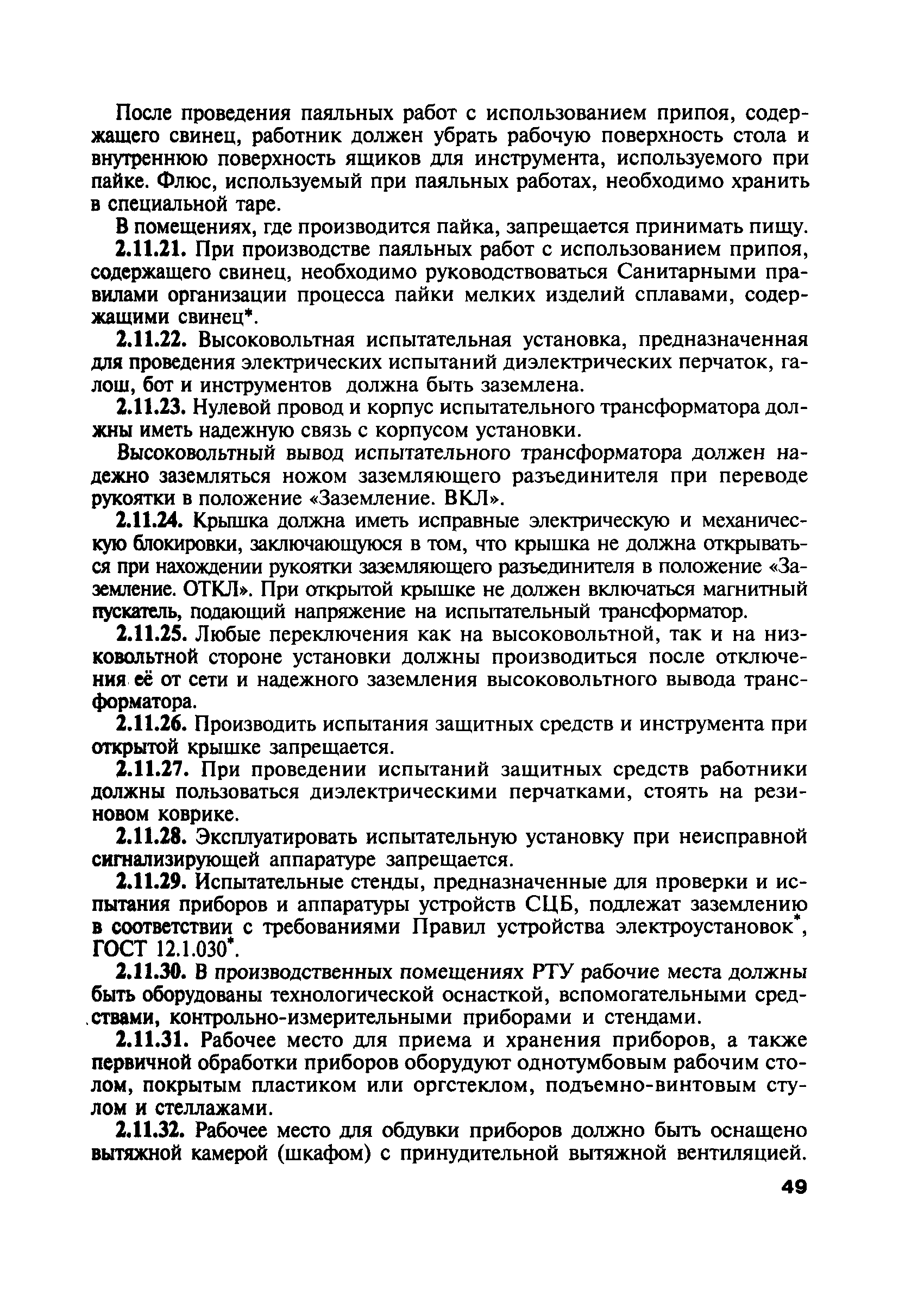 После проведения паяльных работ с использованием припоя, содержащего свинец, работник должен убрать рабочую поверхность стола и внутреннюю поверхность ящиков для инструмента, используемого при пайке. Флюс, используемый при паяльных работах, необходимо хранить в специальной таре.

В помещениях, где производится пайка, запрещается принимать пищу.

2.11.21. При производстве паяльных работ с использованием припоя, содержащего свинец, необходимо руководствоваться Санитарными правилами организации процесса пайки мелких изделий сплавами, содержащими свинец*.

2.11.22. Высоковольтная испытательная установка, предназначенная для проведения электрических испытаний диэлектрических перчаток, галош, бот и инструментов должна быть заземлена.

2.11.23. Нулевой провод и корпус испытательного трансформатора должны иметь надежную связь с корпусом установки.

Высоковольтный вывод испытательного трансформатора должен надежно заземляться ножом заземляющего разъединителя при переводе рукоятки в положение «Заземление. ВКЛ».

2.11.24. Крышка должна иметь исправные электрическую и механическую блокировки, заключающуюся в том, что крышка не должна открываться при нахождении рукоятки заземляющего разъединителя в положение «Заземление. ОТКЛ». При открытой крышке не должен включаться магнитный пускатель, подающий напряжение на испытательный трансформатор.

2.11.25. Любые переключения как на высоковольтной, так и на низковольтной стороне установки должны производиться после отключения её от сети и надежного заземления высоковольтного вывода трансформатора.

2.11.26. Производить испытания защитных средств и инструмента при открытой крышке запрещается.

2.11.27. При проведении испытаний защитных средств работники должны пользоваться диэлектрическими перчатками, стоять на резиновом коврике.

2.11.28. Эксплуатировать испытательную установку при неисправной сигнализирующей аппаратуре запрещается.

2.11.29. Испытательные стенды, предназначенные для проверки и испытания приборов и аппаратуры устройств СЦБ, подлежат заземлению в соответствии с требованиями Правил устройства электроустановок*, ГОСТ 12.1.030*.

2.11.30. В производственных помещениях РТУ рабочие места должны быть оборудованы технологической оснасткой, вспомогательными средствами, контрольно-измерительными приборами и стендами.

2.11.31. Рабочее место для приема и хранения приборов, а также первичной обработки приборов оборудуют однотумбовым рабочим столом, покрытым пластиком или оргстеклом, подъемно-винтовым стулом и стеллажами.

2.11.32. Рабочее место для обдувки приборов должно быть оснащено вытяжной камерой (шкафом) с принудительной вытяжной вентиляцией.

49